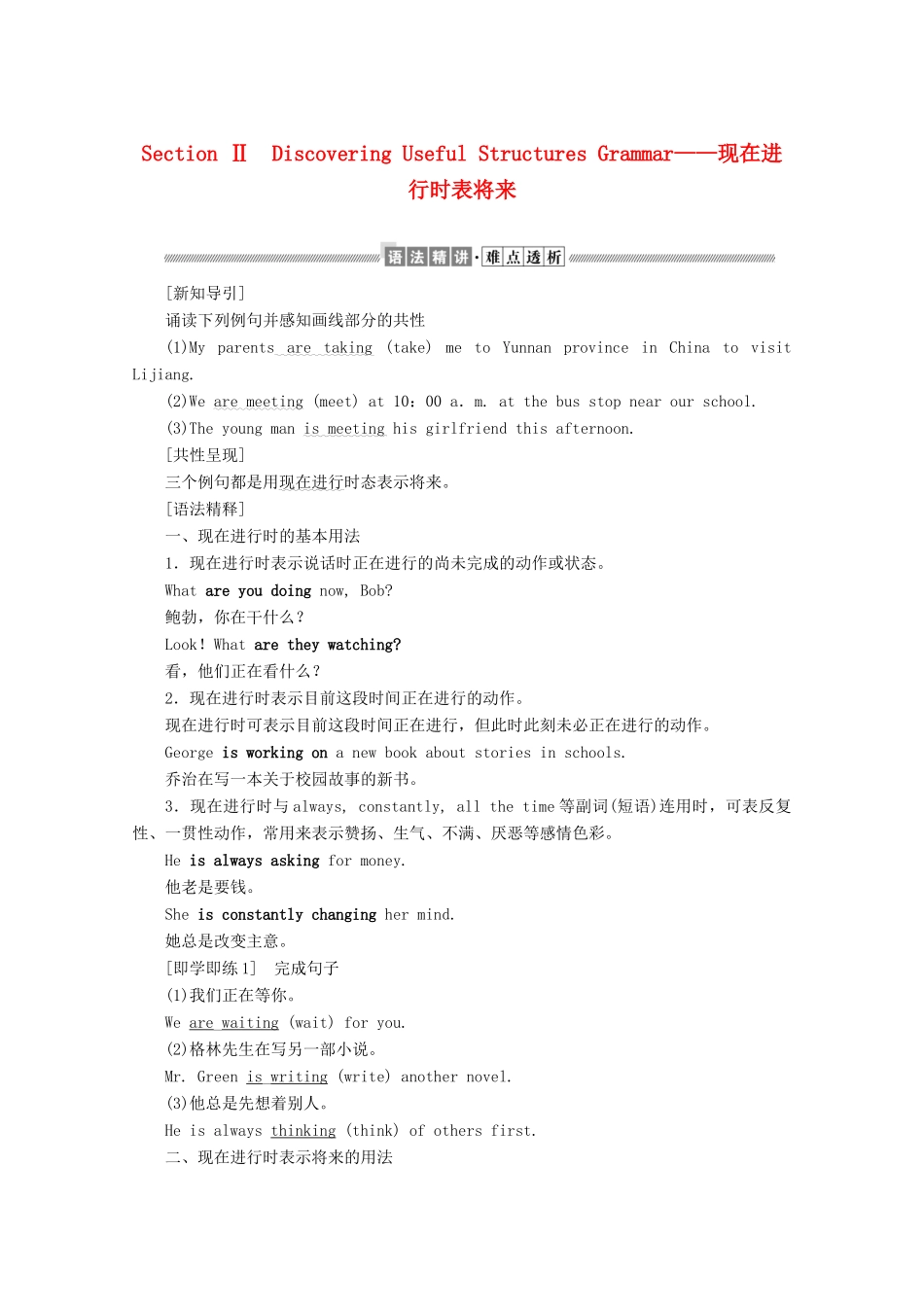 Section Ⅱ Discovering Useful Structures Grammar——现在进行时表将来

语法精讲·难点透析

[新知导引]

诵读下列例句并感知画线部分的共性

(1)My parents are taking (take) me to Yunnan province in China to visit Lijiang.

(2)We are meeting (meet) at 10：00 a. m. at the bus stop near our school.

(3)The young man is meeting his girlfriend this afternoon.

[共性呈现]

三个例句都是用现在进行时态表示将来。

[语法精释]

一、现在进行时的基本用法

1．现在进行时表示说话时正在进行的尚未完成的动作或状态。

What are you doing now, Bob?

鲍勃，你在干什么？

Look! What are they watching?

看，他们正在看什么？

2．现在进行时表示目前这段时间正在进行的动作。

现在进行时可表示目前这段时间正在进行，但此时此刻未必正在进行的动作。

George is working on a new book about stories in schools.

乔治在写一本关于校园故事的新书。

3．现在进行时与always, constantly, all the time等副词(短语)连用时，可表反复性、一贯性动作，常用来表示赞扬、生气、不满、厌恶等感情色彩。

He is always asking for money.

他老是要钱。

She is constantly changing her mind.

她总是改变主意。

[即学即练1] 完成句子

(1)我们正在等你。

We are waiting (wait) for you.

(2)格林先生在写另一部小说。

Mr. Green is writing (write) another novel.

(3)他总是先想着别人。

He is always thinking (think) of others first.

二、现在进行时表示将来的用法